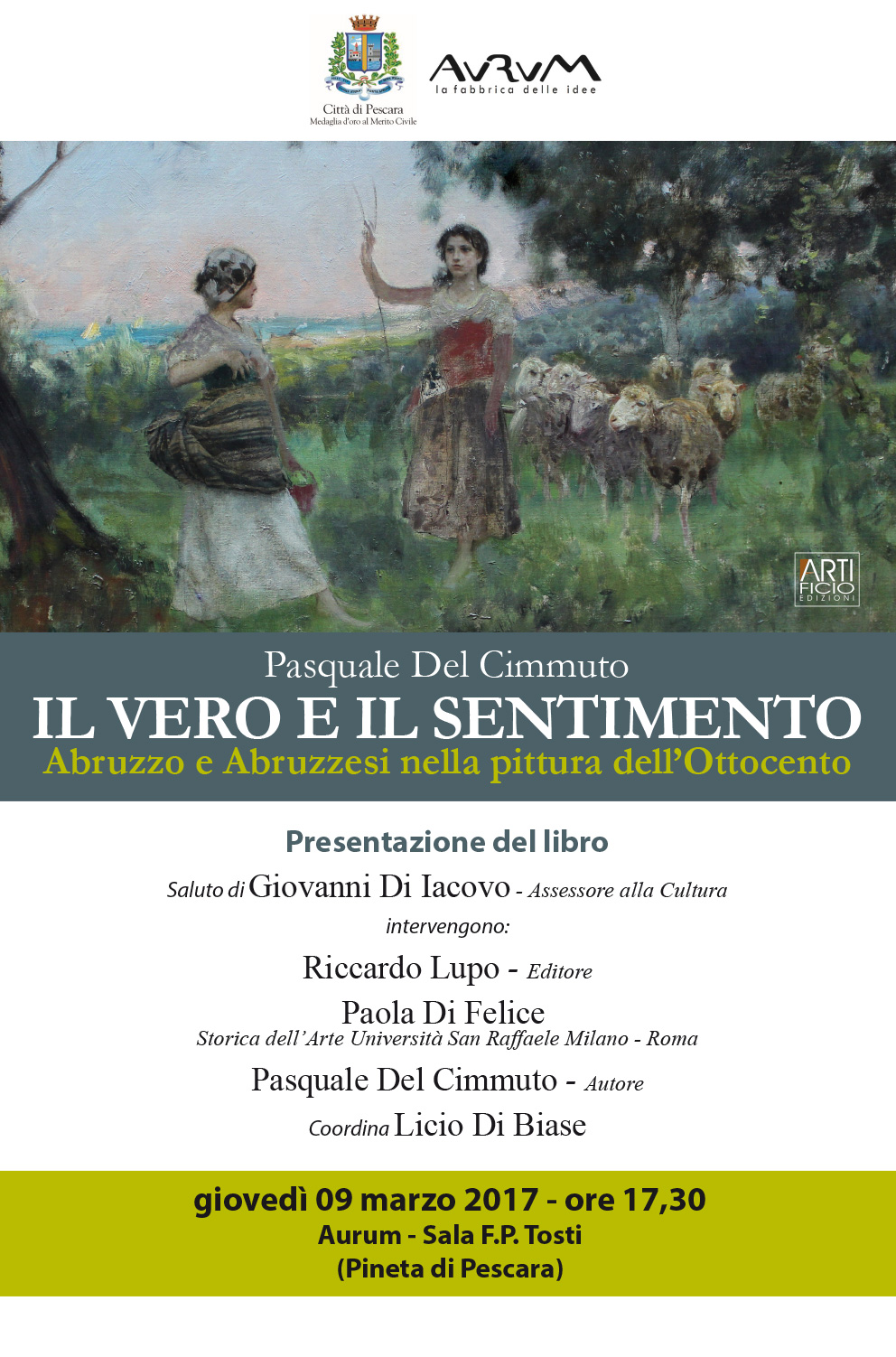 Città di Pescara
Medaglia d'oro al Merito Civile

AVRVM
la fabbrica delle idee

ARTI
FICIO
EDIZIONI

Pasquale Del Cimmuto
IL VERO E IL SENTIMENTO
Abruzzo e Abruzzesi nella pittura dell'Ottocento

Presentazione del libro

Saluto di Giovanni Di Iacovo - Assessore alla Cultura

intervengono:

Riccardo Lupo - Editore

Paola Di Felice
Storica dell'Arte Università San Raffaele Milano - Roma

Pasquale Del Cimmuto - Autore

Coordina Licio Di Biase

giovedì 09 marzo 2017 - ore 17,30
Aurum - Sala F.P. Tosti
(Pineta di Pescara)